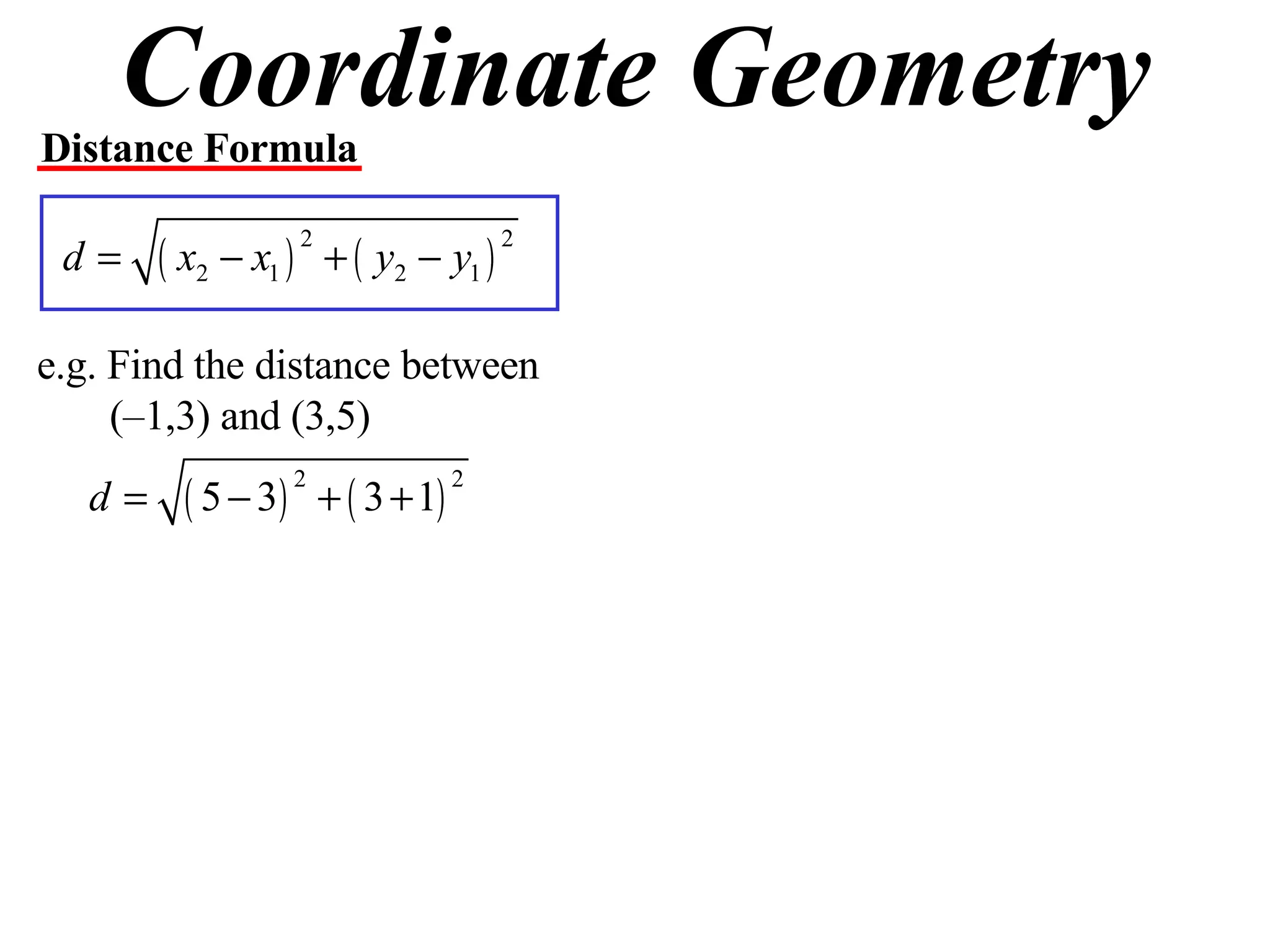 Coordinate Geometry

Distance Formula

$d = \sqrt{(x_2 - x_1)^2 + (y_2 - y_1)^2}$

e.g. Find the distance between (–1,3) and (3,5)

$d = \sqrt{(5-3)^2 + (3+1)^2}$